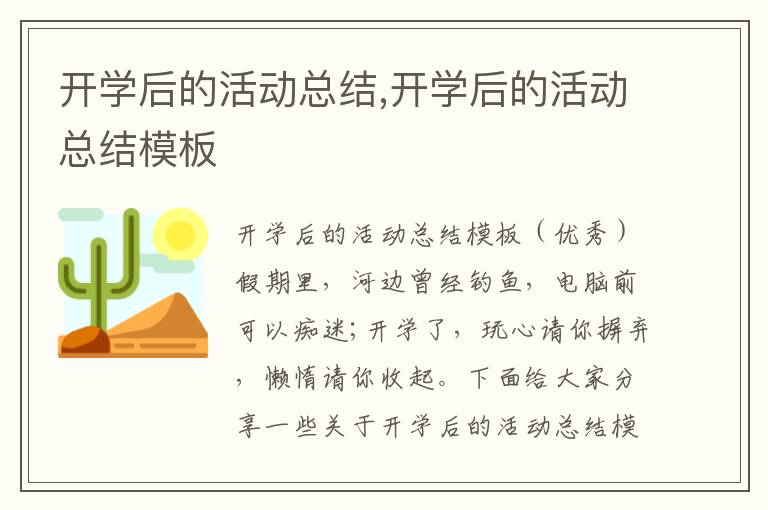 开学后的活动总结,开学后的活动总结模板

开学后的活动总结模板（优秀）假期里，河边曾经钓鱼，电脑前可以痴迷；开学了，玩心请你摒弃，懒惰请你收起。下面给大家分享一些关于开学后的活动总结模